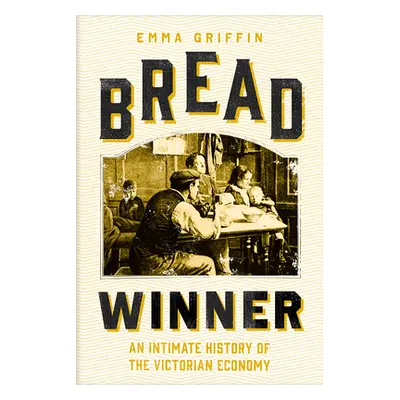 EMMA GRIFFIN

BREAD

WINNER

AN INTIMATE HISTORY OF THE VICTORIAN ECONOMY